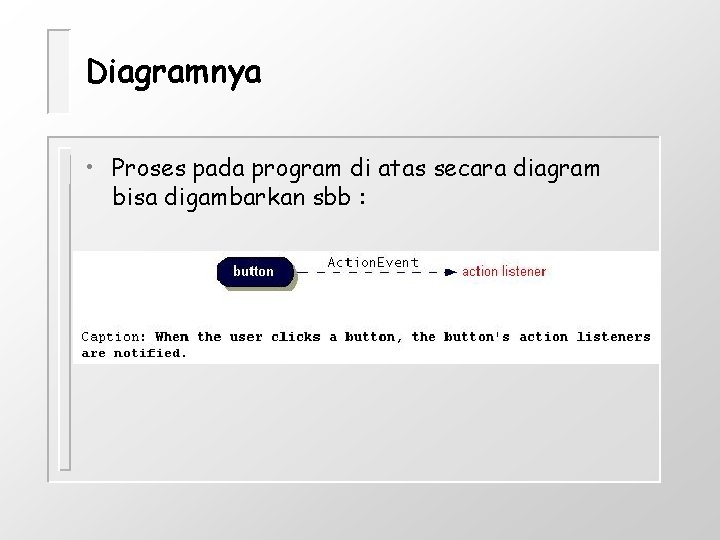 Diagramnya

• Proses pada program di atas secara diagram bisa digambarkan sbb :

button
ActionEvent
action listener

Caption: When the user clicks a button, the button's action listeners are notified.